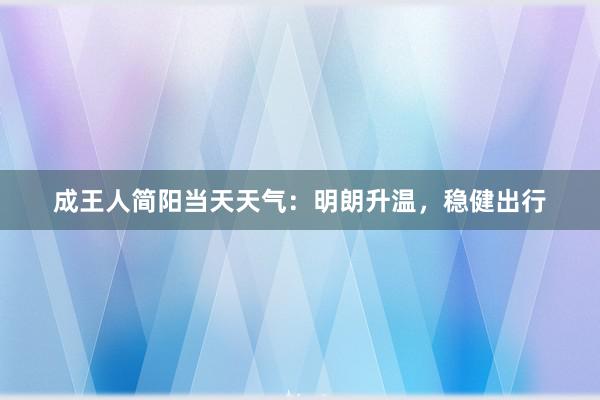 成王人简阳当天天气：明朗升温，稳健出行